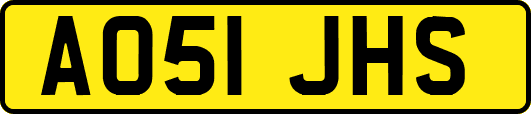 AO51 JHS